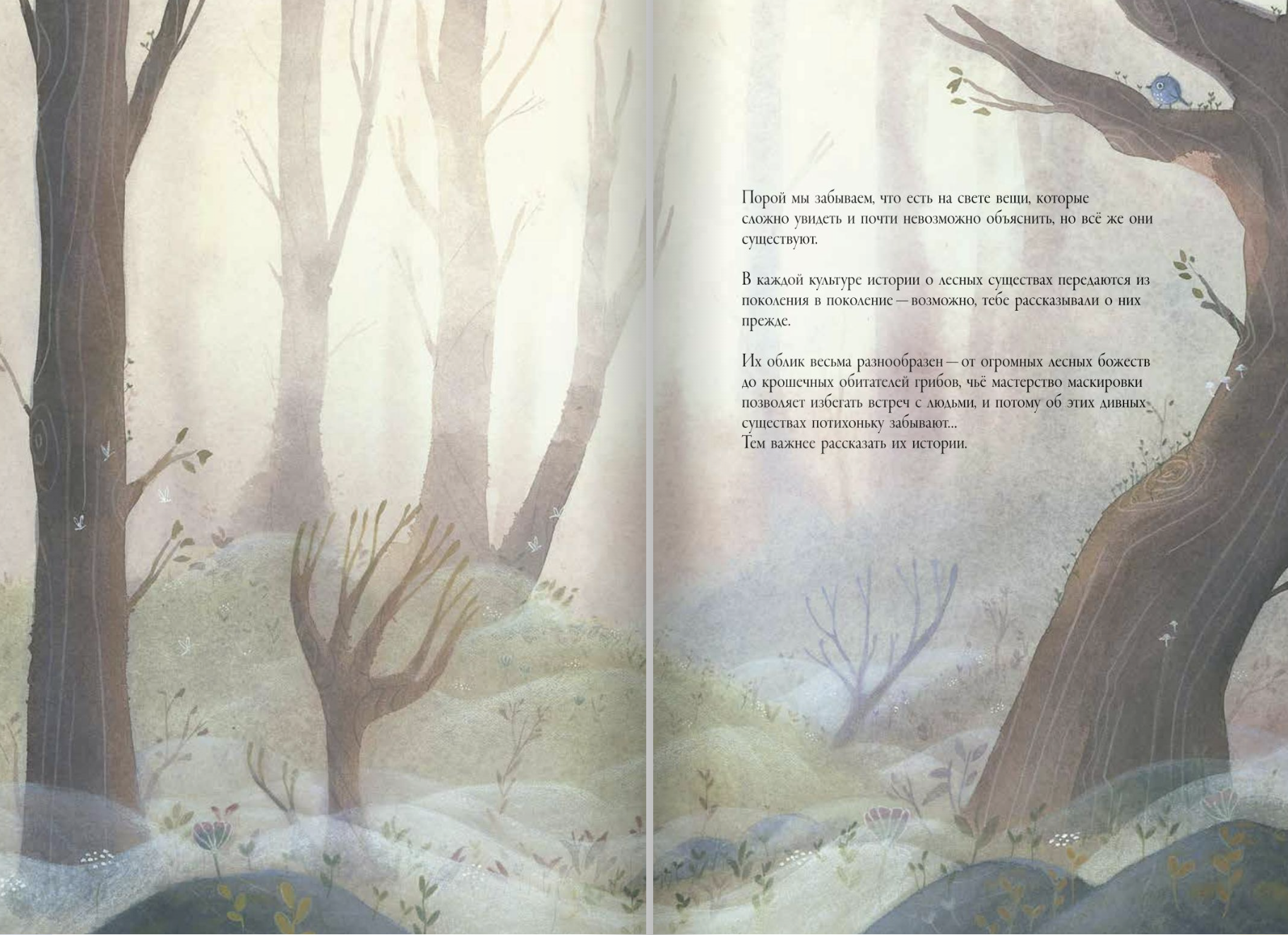 Порой мы забываем, что есть на свете вещи, которые сложно увидеть и почти невозможно объяснить, но всё же они существуют.

В каждой культуре истории о лесных существах передаются из поколения в поколение — возможно, тебе рассказывали о них прежде.

Их облик весьма разнообразен — от огромных лесных божеств до крошечных обитателей грибов, чьё мастерство маскировки позволяет избегать встреч с людьми, и потому об этих дивных существах потихоньку забывают...
Тем важнее рассказать их истории.